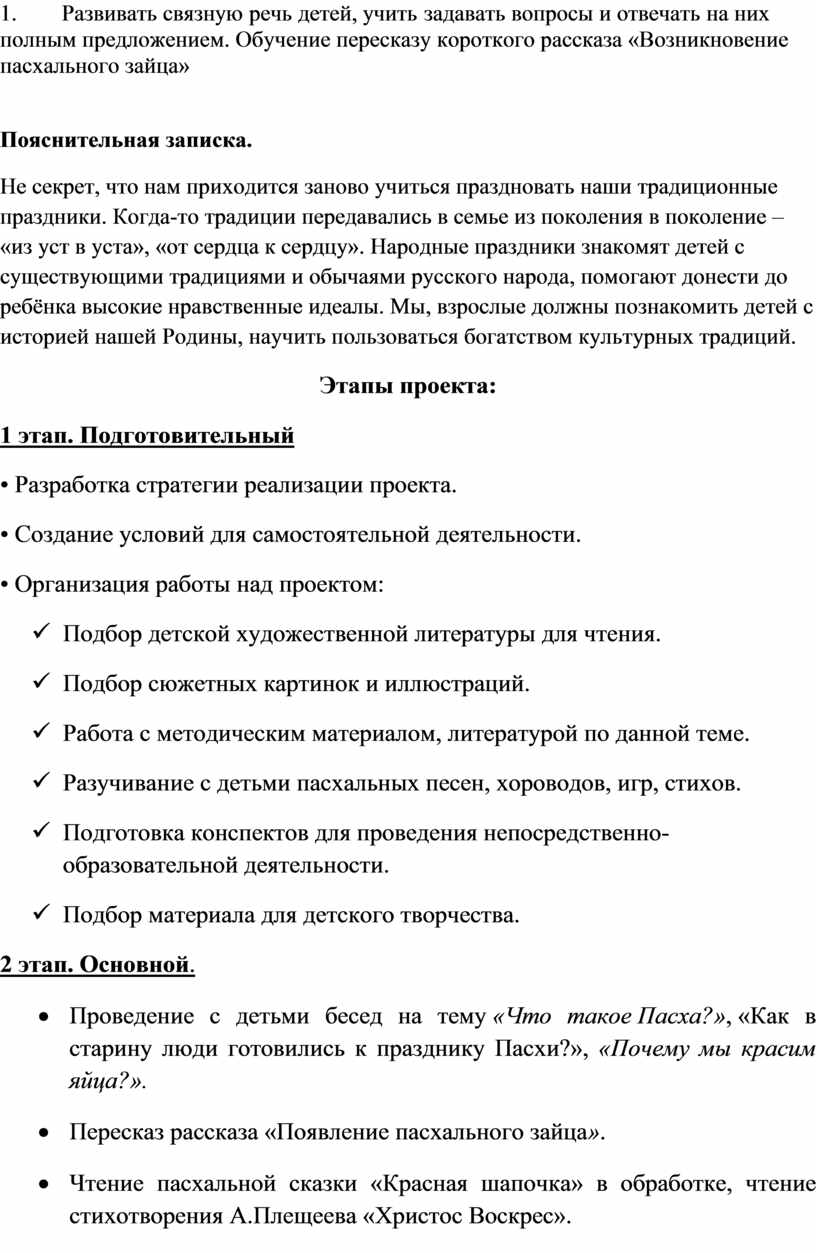 1. Развивать связную речь детей, учить задавать вопросы и отвечать на них полным предложением. Обучение пересказу короткого рассказа «Возникновение пасхального зайца»

Пояснительная записка.

Не секрет, что нам приходится заново учиться праздновать наши традиционные праздники. Когда-то традиции передавались в семье из поколения в поколение – «из уст в уста», «от сердца к сердцу». Народные праздники знакомят детей с существующими традициями и обычаями русского народа, помогают донести до ребёнка высокие нравственные идеалы. Мы, взрослые должны познакомить детей с историей нашей Родины, научить пользоваться богатством культурных традиций.

Этапы проекта:

1 этап. Подготовительный

• Разработка стратегии реализации проекта.

• Создание условий для самостоятельной деятельности.

• Организация работы над проектом:

✓ Подбор детской художественной литературы для чтения.

✓ Подбор сюжетных картинок и иллюстраций.

✓ Работа с методическим материалом, литературой по данной теме.

✓ Разучивание с детьми пасхальных песен, хороводов, игр, стихов.

✓ Подготовка конспектов для проведения непосредственно-образовательной деятельности.

✓ Подбор материала для детского творчества.

2 этап. Основной.

• Проведение с детьми бесед на тему «Что такое Пасха?», «Как в старину люди готовились к празднику Пасхи?», «Почему мы красим яйца?».

• Пересказ рассказа «Появление пасхального зайца».

• Чтение пасхальной сказки «Красная шапочка» в обработке, чтение стихотворения А.Плещеева «Христос Воскрес».